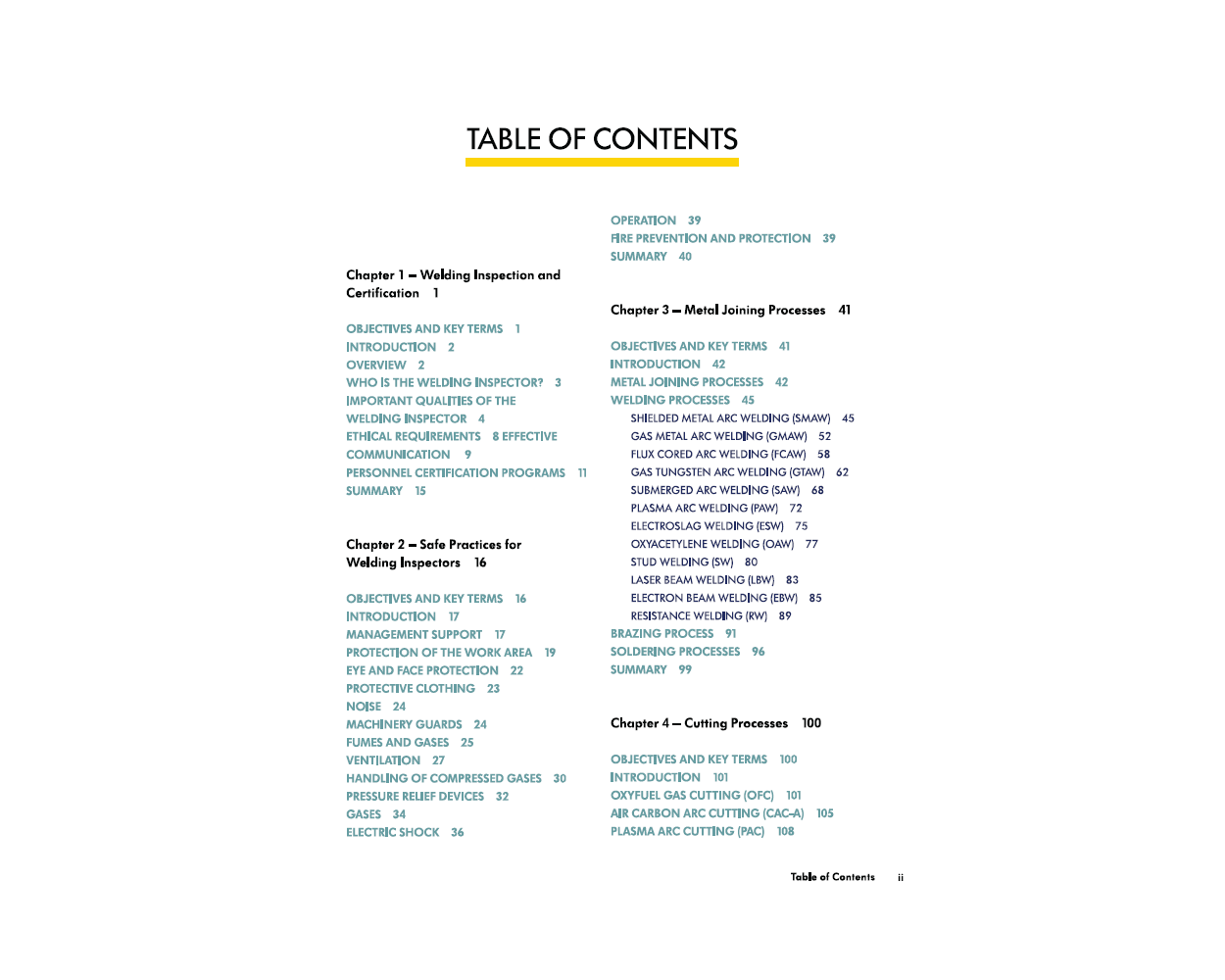 TABLE OF CONTENTS

Chapter 1 – Welding Inspection and Certification 1

OBJECTIVES AND KEY TERMS 1
INTRODUCTION 2
OVERVIEW 2
WHO IS THE WELDING INSPECTOR? 3
IMPORTANT QUALITIES OF THE WELDING INSPECTOR 4
ETHICAL REQUIREMENTS 8 EFFECTIVE COMMUNICATION 9
PERSONNEL CERTIFICATION PROGRAMS 11
SUMMARY 15

Chapter 2 – Safe Practices for Welding Inspectors 16

OBJECTIVES AND KEY TERMS 16
INTRODUCTION 17
MANAGEMENT SUPPORT 17
PROTECTION OF THE WORK AREA 19
EYE AND FACE PROTECTION 22
PROTECTIVE CLOTHING 23
NOISE 24
MACHINERY GUARDS 24
FUMES AND GASES 25
VENTILATION 27
HANDLING OF COMPRESSED GASES 30
PRESSURE RELIEF DEVICES 32
GASES 34
ELECTRIC SHOCK 36

OPERATION 39
FIRE PREVENTION AND PROTECTION 39
SUMMARY 40

Chapter 3 – Metal Joining Processes 41

OBJECTIVES AND KEY TERMS 41
INTRODUCTION 42
METAL JOINING PROCESSES 42
WELDING PROCESSES 45
SHIELDED METAL ARC WELDING (SMAW) 45
GAS METAL ARC WELDING (GMAW) 52
FLUX CORED ARC WELDING (FCAW) 58
GAS TUNGSTEN ARC WELDING (GTAW) 62
SUBMERGED ARC WELDING (SAW) 68
PLASMA ARC WELDING (PAW) 72
ELECTROSLAG WELDING (ESW) 75
OXYACETYLENE WELDING (OAW) 77
STUD WELDING (SW) 80
LASER BEAM WELDING (LBW) 83
ELECTRON BEAM WELDING (EBW) 85
RESISTANCE WELDING (RW) 89
BRAZING PROCESS 91
SOLDERING PROCESSES 96
SUMMARY 99

Chapter 4 – Cutting Processes 100

OBJECTIVES AND KEY TERMS 100
INTRODUCTION 101
OXYFUEL GAS CUTTING (OFC) 101
AIR CARBON ARC CUTTING (CAC-A) 105
PLASMA ARC CUTTING (PAC) 108

Table of Contents ii